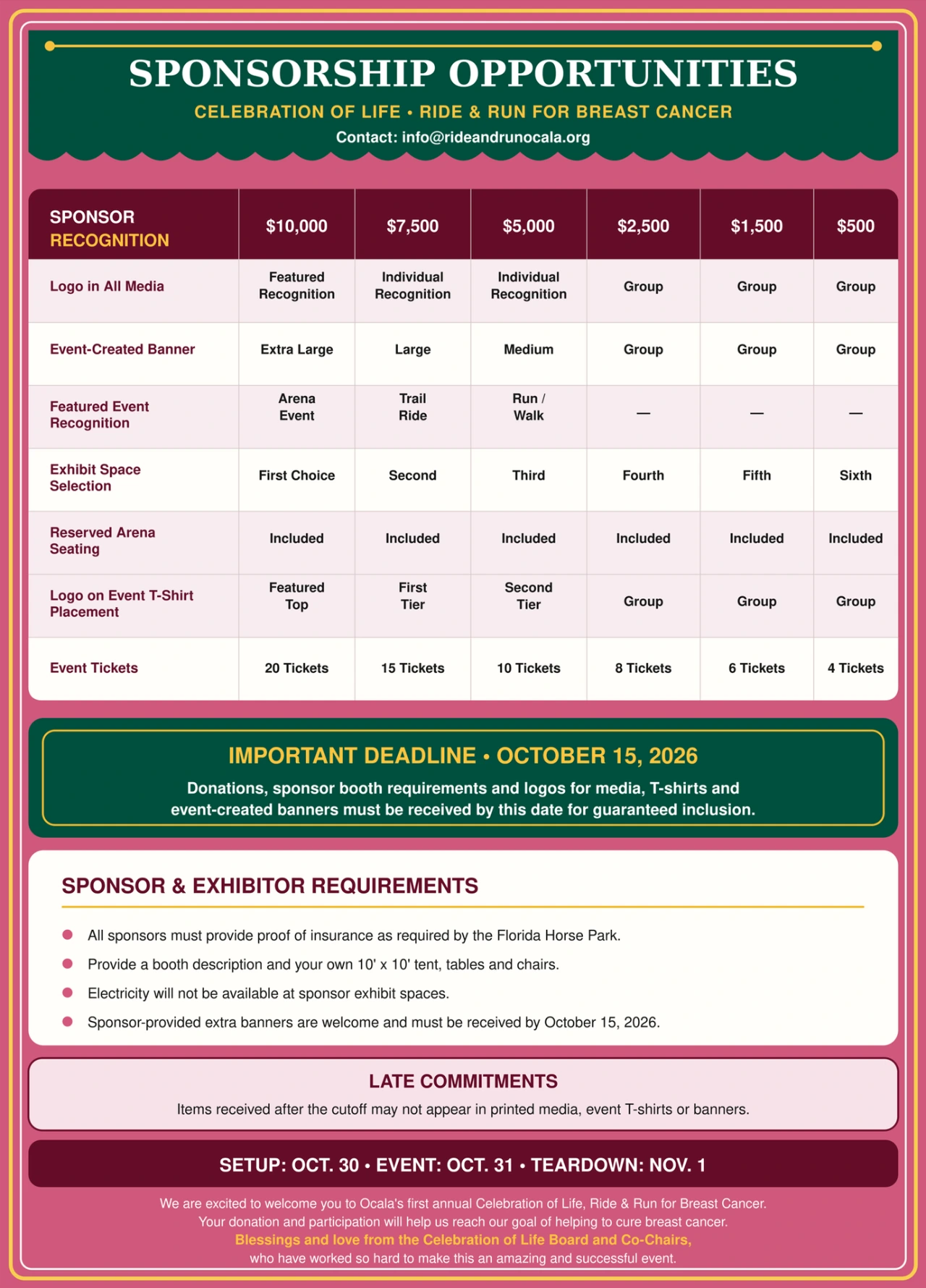 SPONSORSHIP OPPORTUNITIES

CELEBRATION OF LIFE • RIDE & RUN FOR BREAST CANCER

Contact: info@rideandrunocala.org

| SPONSOR RECOGNITION | $10,000 | $7,500 | $5,000 | $2,500 | $1,500 | $500 |
|---|---|---|---|---|---|---|
| Logo in All Media | Featured Recognition | Individual Recognition | Individual Recognition | Group | Group | Group |
| Event-Created Banner | Extra Large | Large | Medium | Group | Group | Group |
| Featured Event Recognition | Arena Event | Trail Ride | Run / Walk | — | — | — |
| Exhibit Space Selection | First Choice | Second | Third | Fourth | Fifth | Sixth |
| Reserved Arena Seating | Included | Included | Included | Included | Included | Included |
| Logo on Event T-Shirt Placement | Featured Top | First Tier | Second Tier | Group | Group | Group |
| Event Tickets | 20 Tickets | 15 Tickets | 10 Tickets | 8 Tickets | 6 Tickets | 4 Tickets |

IMPORTANT DEADLINE • OCTOBER 15, 2026

Donations, sponsor booth requirements and logos for media, T-shirts and event-created banners must be received by this date for guaranteed inclusion.

SPONSOR & EXHIBITOR REQUIREMENTS

• All sponsors must provide proof of insurance as required by the Florida Horse Park.
• Provide a booth description and your own 10' x 10' tent, tables and chairs.
• Electricity will not be available at sponsor exhibit spaces.
• Sponsor-provided extra banners are welcome and must be received by October 15, 2026.

LATE COMMITMENTS

Items received after the cutoff may not appear in printed media, event T-shirts or banners.

SETUP: OCT. 30 • EVENT: OCT. 31 • TEARDOWN: NOV. 1

We are excited to welcome you to Ocala's first annual Celebration of Life, Ride & Run for Breast Cancer. Your donation and participation will help us reach our goal of helping to cure breast cancer.
Blessings and love from the Celebration of Life Board and Co-Chairs,
who have worked so hard to make this an amazing and successful event.